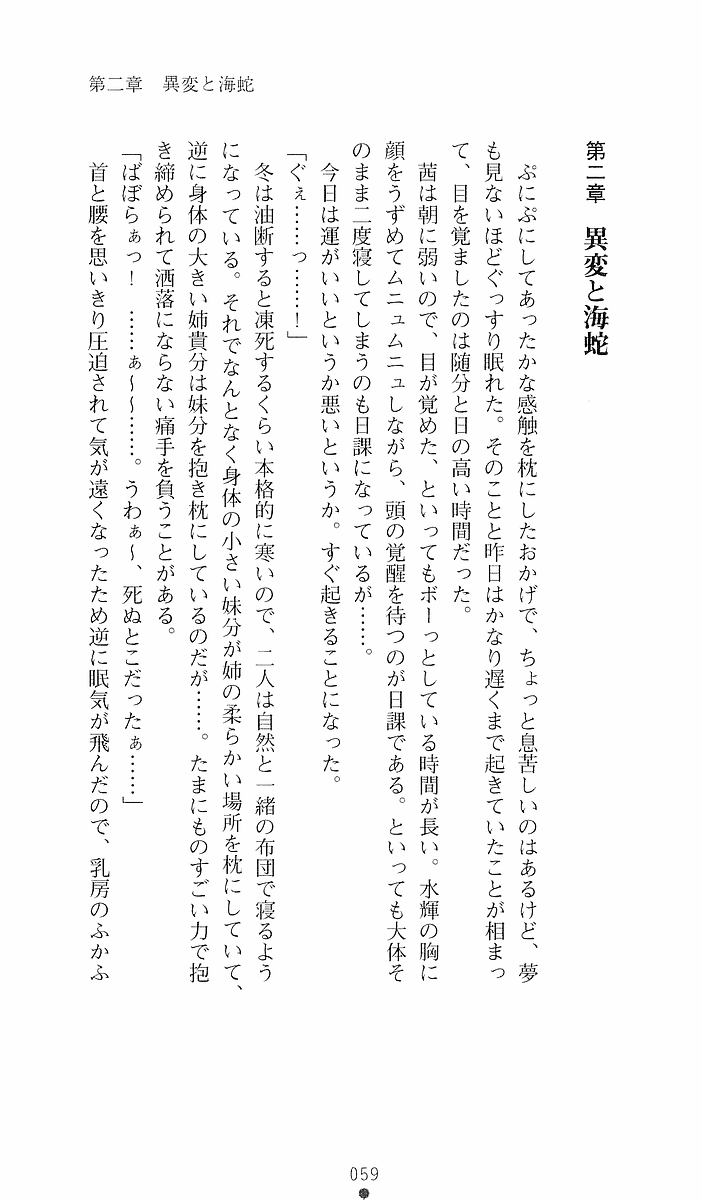 第二章　異変と海蛇

第二章　異変と海蛇

ぷにぷにしてあったかな感触を枕にしたおかげで、ちょっと息苦しいのはあるけど、夢も見ないほどぐっすり眠れた。そのことと昨日はかなり遅くまで起きていたことが相まって、目を覚ましたのは随分と日の高い時間だった。

茜は朝に弱いので、目が覚めた、といってもボーっとしている時間が長い。水輝の胸に顔をうずめてムニュムニュしながら、頭の覚醒を待つのが日課である。といっても大体そのまま二度寝してしまうのも日課になっているが……。

今日は運がいいというか悪いというか。すぐ起きることになった。

「ぐぇ……っ……！」

冬は油断すると凍死するくらい本格的に寒いので、二人は自然と一緒の布団で寝るようになっている。それでなんとなく身体の小さい妹分が姉の柔らかい場所を枕にしていて、逆に身体の大きい姉貴分は妹分を抱き枕にしているのだが……。たまにものすごい力で抱き締められて洒落にならない痛手を負うことがある。

「ぱぼらぁっ！　……ぁ〜〜……。うわぁ〜、死ぬとこだったぁ……」

首と腰を思いきり圧迫されて気が遠くなったため逆に眠気が飛んだので、乳房のふかふ

059